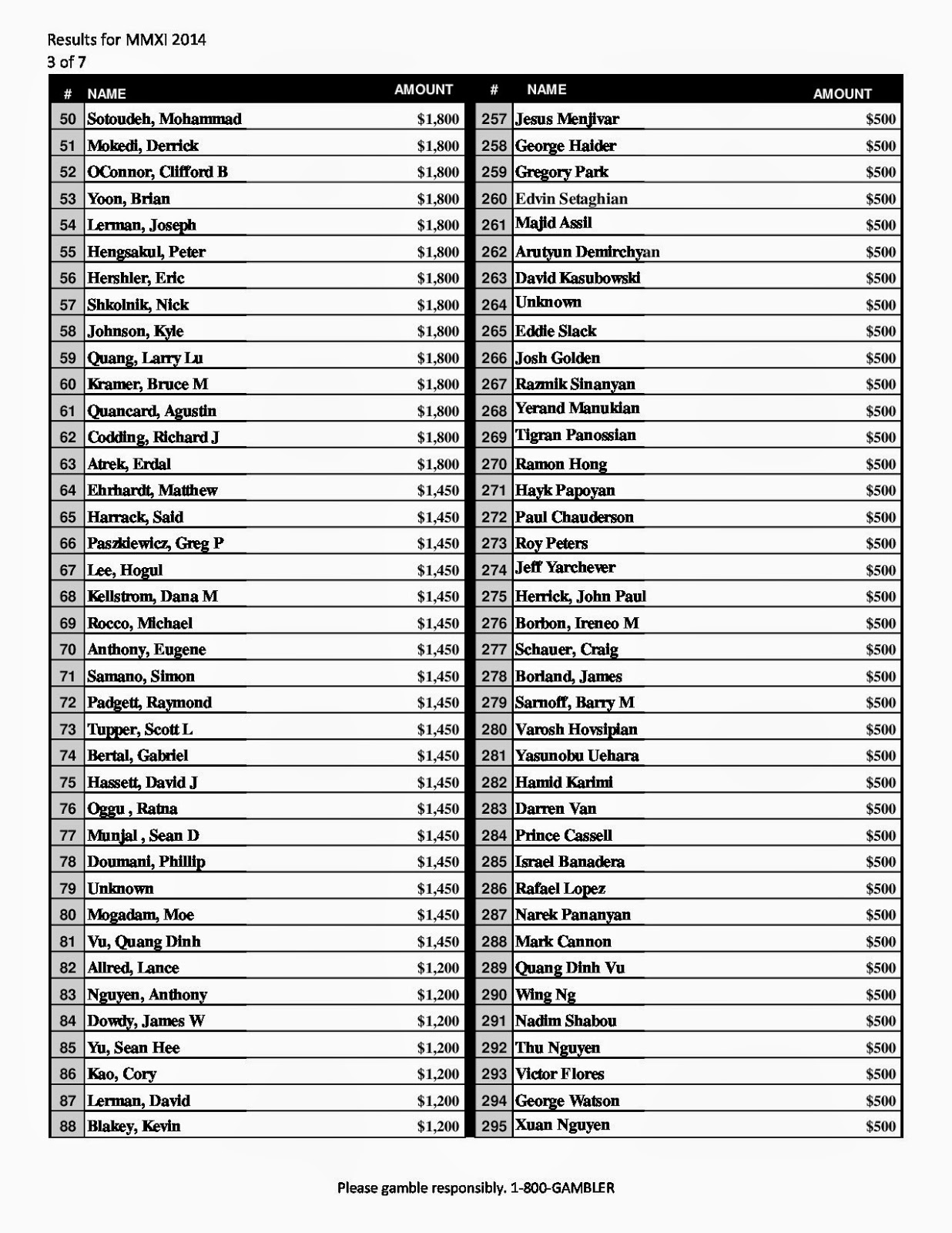 Results for MMXI 2014
3 of 7

| # | NAME | AMOUNT |
|---|---|---|
| 50 | Sotoudeh, Mohammad | $1,800 |
| 51 | Mokedi, Derrick | $1,800 |
| 52 | OConnor, Clifford B | $1,800 |
| 53 | Yoon, Brian | $1,800 |
| 54 | Lerman, Joseph | $1,800 |
| 55 | Hengsakul, Peter | $1,800 |
| 56 | Hershler, Eric | $1,800 |
| 57 | Shkolnik, Nick | $1,800 |
| 58 | Johnson, Kyle | $1,800 |
| 59 | Quang, Larry Lu | $1,800 |
| 60 | Kramer, Bruce M | $1,800 |
| 61 | Quancard, Agustin | $1,800 |
| 62 | Codding, Richard J | $1,800 |
| 63 | Atrek, Erdal | $1,800 |
| 64 | Ehrhardt, Matthew | $1,450 |
| 65 | Harrack, Said | $1,450 |
| 66 | Paszkiewicz, Greg P | $1,450 |
| 67 | Lee, Hogul | $1,450 |
| 68 | Kellstrom, Dana M | $1,450 |
| 69 | Rocco, Michael | $1,450 |
| 70 | Anthony, Eugene | $1,450 |
| 71 | Samano, Simon | $1,450 |
| 72 | Padgett, Raymond | $1,450 |
| 73 | Tupper, Scott L | $1,450 |
| 74 | Bertal, Gabriel | $1,450 |
| 75 | Hassett, David J | $1,450 |
| 76 | Oggu , Ratna | $1,450 |
| 77 | Munjal , Sean D | $1,450 |
| 78 | Doumani, Phillip | $1,450 |
| 79 | Unknown | $1,450 |
| 80 | Mogadam, Moe | $1,450 |
| 81 | Vu, Quang Dinh | $1,450 |
| 82 | Allred, Lance | $1,200 |
| 83 | Nguyen, Anthony | $1,200 |
| 84 | Dowdy, James W | $1,200 |
| 85 | Yu, Sean Hee | $1,200 |
| 86 | Kao, Cory | $1,200 |
| 87 | Lerman, David | $1,200 |
| 88 | Blakey, Kevin | $1,200 |

| # | NAME | AMOUNT |
|---|---|---|
| 257 | Jesus Menjivar | $500 |
| 258 | George Haider | $500 |
| 259 | Gregory Park | $500 |
| 260 | Edvin Setaghian | $500 |
| 261 | Majid Assil | $500 |
| 262 | Arutyun Demirchyan | $500 |
| 263 | David Kasubowski | $500 |
| 264 | Unknown | $500 |
| 265 | Eddie Slack | $500 |
| 266 | Josh Golden | $500 |
| 267 | Razmik Sinanyan | $500 |
| 268 | Yerand Manukian | $500 |
| 269 | Tigran Panossian | $500 |
| 270 | Ramon Hong | $500 |
| 271 | Hayk Papoyan | $500 |
| 272 | Paul Chauderson | $500 |
| 273 | Roy Peters | $500 |
| 274 | Jeff Yarchever | $500 |
| 275 | Herrick, John Paul | $500 |
| 276 | Borbon, Ireneo M | $500 |
| 277 | Schauer, Craig | $500 |
| 278 | Borland, James | $500 |
| 279 | Sarnoff, Barry M | $500 |
| 280 | Varosh Hovsipian | $500 |
| 281 | Yasunobu Uehara | $500 |
| 282 | Hamid Karimi | $500 |
| 283 | Darren Van | $500 |
| 284 | Prince Cassell | $500 |
| 285 | Israel Banadera | $500 |
| 286 | Rafael Lopez | $500 |
| 287 | Narek Pananyan | $500 |
| 288 | Mark Cannon | $500 |
| 289 | Quang Dinh Vu | $500 |
| 290 | Wing Ng | $500 |
| 291 | Nadim Shabou | $500 |
| 292 | Thu Nguyen | $500 |
| 293 | Victor Flores | $500 |
| 294 | George Watson | $500 |
| 295 | Xuan Nguyen | $500 |

Please gamble responsibly. 1-800-GAMBLER